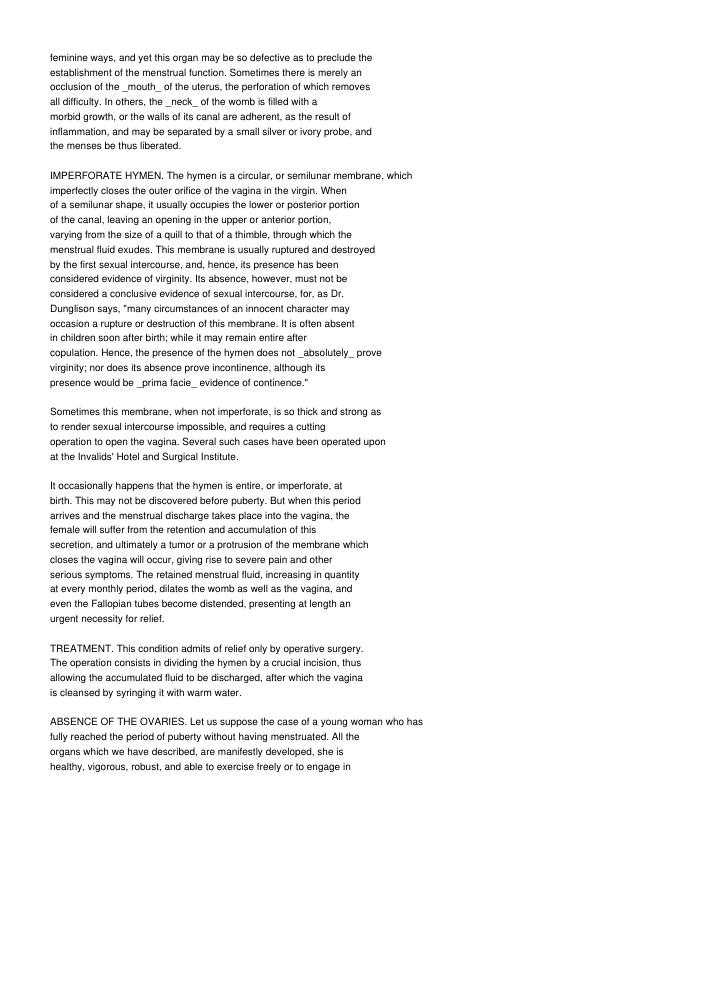 feminine ways, and yet this organ may be so defective as to preclude the establishment of the menstrual function. Sometimes there is merely an occlusion of the _mouth_ of the uterus, the perforation of which removes all difficulty. In others, the _neck_ of the womb is filled with a morbid growth, or the walls of its canal are adherent, as the result of inflammation, and may be separated by a small silver or ivory probe, and the menses be thus liberated.

IMPERFORATE HYMEN. The hymen is a circular, or semilunar membrane, which imperfectly closes the outer orifice of the vagina in the virgin. When of a semilunar shape, it usually occupies the lower or posterior portion of the canal, leaving an opening in the upper or anterior portion, varying from the size of a quill to that of a thimble, through which the menstrual fluid exudes. This membrane is usually ruptured and destroyed by the first sexual intercourse, and, hence, its presence has been considered evidence of virginity. Its absence, however, must not be considered a conclusive evidence of sexual intercourse, for, as Dr. Dunglison says, "many circumstances of an innocent character may occasion a rupture or destruction of this membrane. It is often absent in children soon after birth; while it may remain entire after copulation. Hence, the presence of the hymen does not _absolutely_ prove virginity; nor does its absence prove incontinence, although its presence would be _prima facie_ evidence of continence."

Sometimes this membrane, when not imperforate, is so thick and strong as to render sexual intercourse impossible, and requires a cutting operation to open the vagina. Several such cases have been operated upon at the Invalids' Hotel and Surgical Institute.

It occasionally happens that the hymen is entire, or imperforate, at birth. This may not be discovered before puberty. But when this period arrives and the menstrual discharge takes place into the vagina, the female will suffer from the retention and accumulation of this secretion, and ultimately a tumor or a protrusion of the membrane which closes the vagina will occur, giving rise to severe pain and other serious symptoms. The retained menstrual fluid, increasing in quantity at every monthly period, dilates the womb as well as the vagina, and even the Fallopian tubes become distended, presenting at length an urgent necessity for relief.

TREATMENT. This condition admits of relief only by operative surgery. The operation consists in dividing the hymen by a crucial incision, thus allowing the accumulated fluid to be discharged, after which the vagina is cleansed by syringing it with warm water.

ABSENCE OF THE OVARIES. Let us suppose the case of a young woman who has fully reached the period of puberty without having menstruated. All the organs which we have described, are manifestly developed, she is healthy, vigorous, robust, and able to exercise freely or to engage in